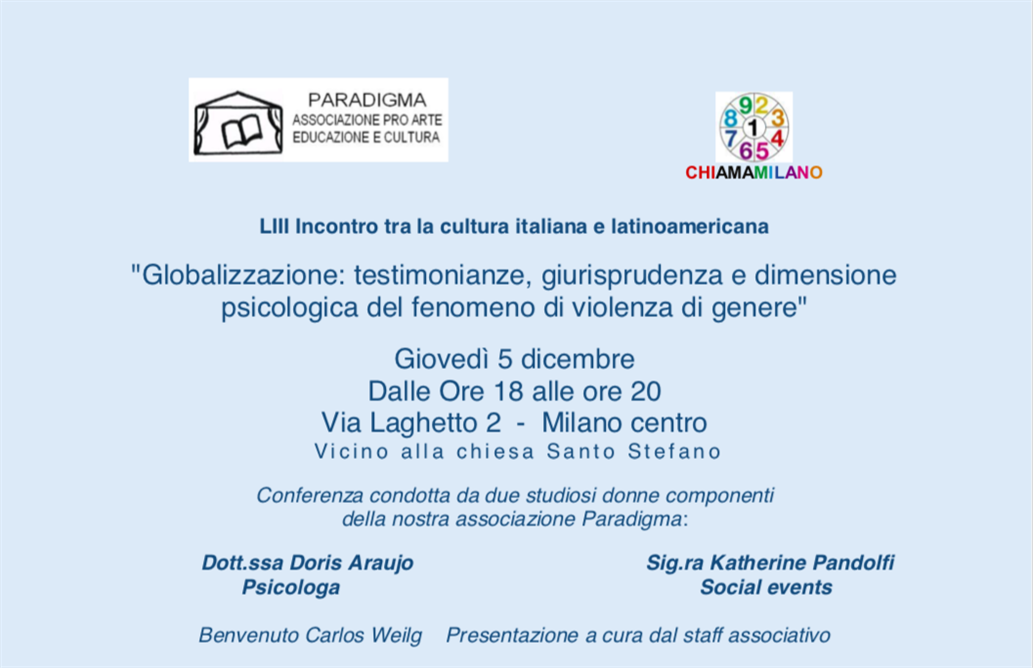 PARADIGMA
ASSOCIAZIONE PRO ARTE
EDUCAZIONE E CULTURA

8 9 2 3
7 1 4
6 5
CHIAMAMILANO

LIII Incontro tra la cultura italiana e latinoamericana

"Globalizzazione: testimonianze, giurisprudenza e dimensione psicologica del fenomeno di violenza di genere"

Giovedì 5 dicembre
Dalle Ore 18 alle ore 20
Via Laghetto 2 - Milano centro
Vicino alla chiesa Santo Stefano

Conferenza condotta da due studiosi donne componenti della nostra associazione Paradigma:

Dott.ssa Doris Araujo
Psicologa

Sig.ra Katherine Pandolfi
Social events

Benvenuto Carlos Weilg Presentazione a cura dal staff associativo